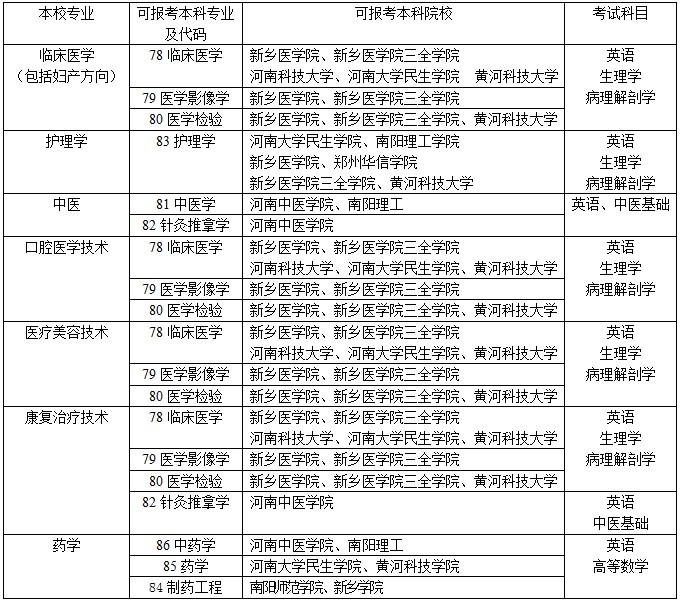 | 本校专业 | 可报考本科专业及代码 | 可报考本科院校 | 考试科目 |
|---|---|---|---|
| 临床医学（包括妇产方向） | 78 临床医学 | 新乡医学院、新乡医学院三全学院 河南科技大学、河南大学民生学院 黄河科技大学 | 英语 生理学 病理解剖学 |
| | 79 医学影像学 | 新乡医学院、新乡医学院三全学院 | |
| | 80 医学检验 | 新乡医学院、新乡医学院三全学院、黄河科技大学 | |
| 护理学 | 83 护理学 | 河南大学民生学院、南阳理工学院 新乡医学院、郑州华信学院 新乡医学院三全学院、黄河科技大学 | 英语 生理学 病理解剖学 |
| 中医 | 81 中医学 | 河南中医学院、南阳理工 | 英语、中医基础 |
| | 82 针灸推拿学 | 河南中医学院 | |
| 口腔医学技术 | 78 临床医学 | 新乡医学院、新乡医学院三全学院 河南科技大学、河南大学民生学院、黄河科技大学 | 英语 生理学 病理解剖学 |
| | 79 医学影像学 | 新乡医学院、新乡医学院三全学院 | |
| | 80 医学检验 | 新乡医学院、新乡医学院三全学院、黄河科技大学 | |
| 医疗美容技术 | 78 临床医学 | 新乡医学院、新乡医学院三全学院 河南科技大学、河南大学民生学院、黄河科技大学 | 英语 生理学 病理解剖学 |
| | 79 医学影像学 | 新乡医学院、新乡医学院三全学院 | |
| | 80 医学检验 | 新乡医学院、新乡医学院三全学院、黄河科技大学 | |
| 康复治疗技术 | 78 临床医学 | 新乡医学院、新乡医学院三全学院 河南科技大学、河南大学民生学院、黄河科技大学 | 英语 生理学 病理解剖学 |
| | 79 医学影像学 | 新乡医学院、新乡医学院三全学院 | |
| | 80 医学检验 | 新乡医学院、新乡医学院三全学院、黄河科技大学 | |
| | 82 针灸推拿学 | 河南中医学院 | 英语 中医基础 |
| 药学 | 86 中药学 | 河南中医学院、南阳理工 | 英语 高等数学 |
| | 85 药学 | 河南大学民生学院、黄河科技学院 | |
| | 84 制药工程 | 南阳师范学院、新乡学院 | |